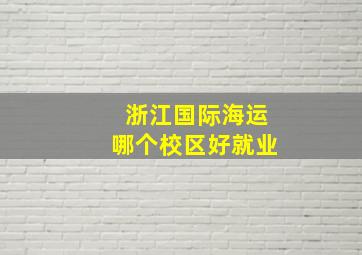 浙江国际海运
哪个校区好就业